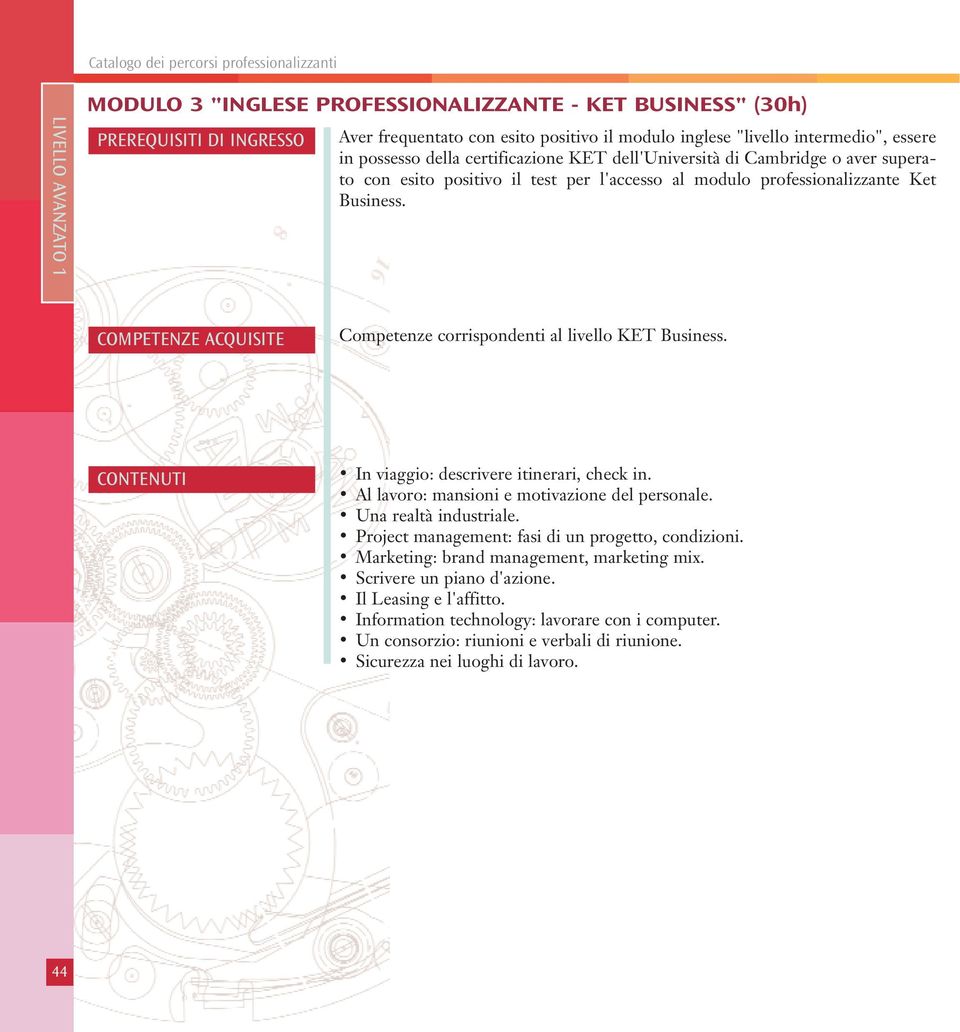 Catalogo dei percorsi professionalizzanti

LIVELLO AVANZATO 1

MODULO 3 "INGLESE PROFESSIONALIZZANTE - KET BUSINESS" (30h)

PREREQUISITI DI INGRESSO

Aver frequentato con esito positivo il modulo inglese "livello intermedio", essere in possesso della certificazione KET dell'Università di Cambridge o aver superato con esito positivo il test per l'accesso al modulo professionalizzante Ket Business.

COMPETENZE ACQUISITE

Competenze corrispondenti al livello KET Business.

CONTENUTI

• In viaggio: descrivere itinerari, check in.
• Al lavoro: mansioni e motivazione del personale.
• Una realtà industriale.
• Project management: fasi di un progetto, condizioni.
• Marketing: brand management, marketing mix.
• Scrivere un piano d'azione.
• Il Leasing e l'affitto.
• Information technology: lavorare con i computer.
• Un consorzio: riunioni e verbali di riunione.
• Sicurezza nei luoghi di lavoro.

44